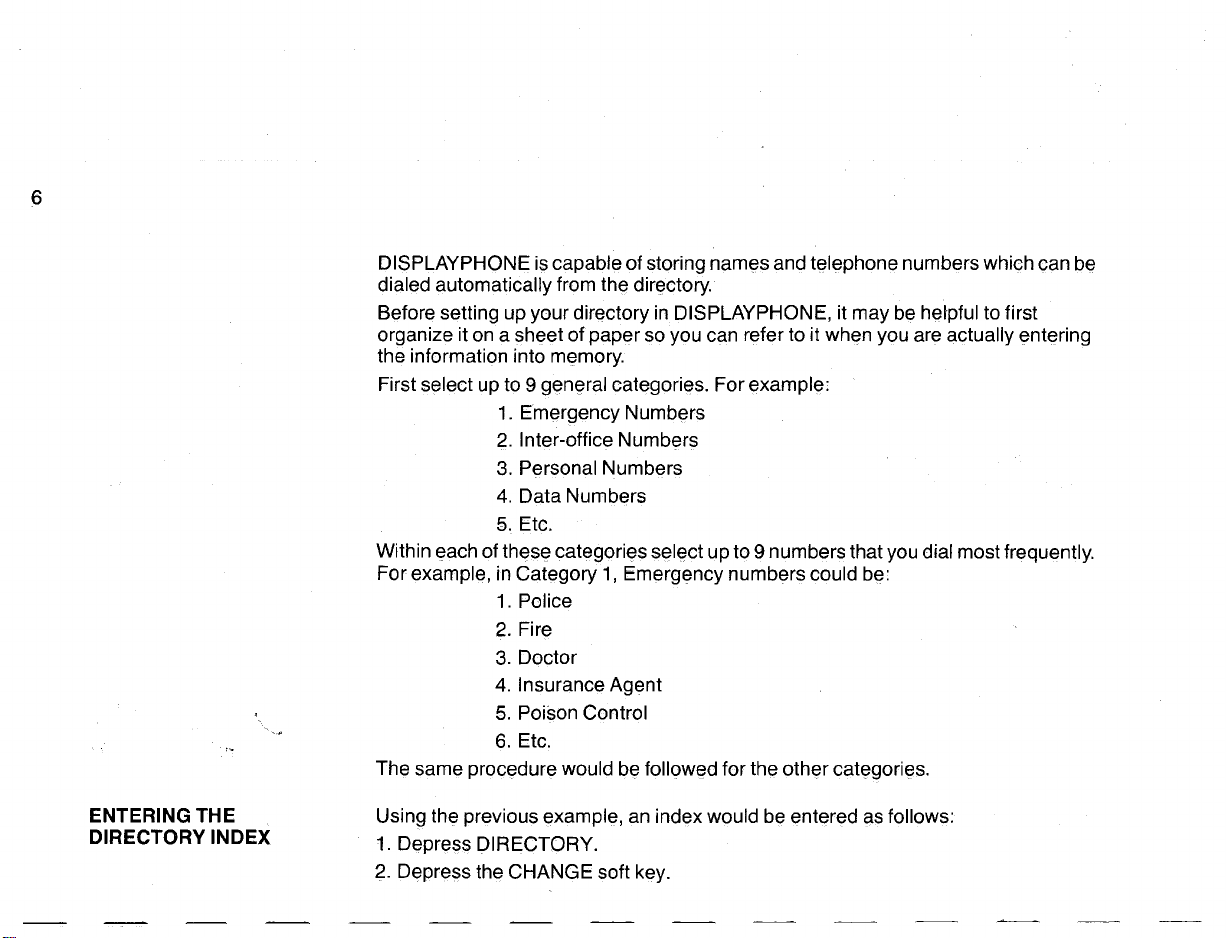 6

DISPLAYPHONE is capable of storing names and telephone numbers which can be dialed automatically from the directory.

Before setting up your directory in DISPLAYPHONE, it may be helpful to first organize it on a sheet of paper so you can refer to it when you are actually entering the information into memory.

First select up to 9 general categories. For example:

1. Emergency Numbers
2. Inter-office Numbers
3. Personal Numbers
4. Data Numbers
5. Etc.

Within each of these categories select up to 9 numbers that you dial most frequently. For example, in Category 1, Emergency numbers could be:

1. Police
2. Fire
3. Doctor
4. Insurance Agent
5. Poison Control
6. Etc.

The same procedure would be followed for the other categories.

ENTERING THE DIRECTORY INDEX

Using the previous example, an index would be entered as follows:

1. Depress DIRECTORY.
2. Depress the CHANGE soft key.